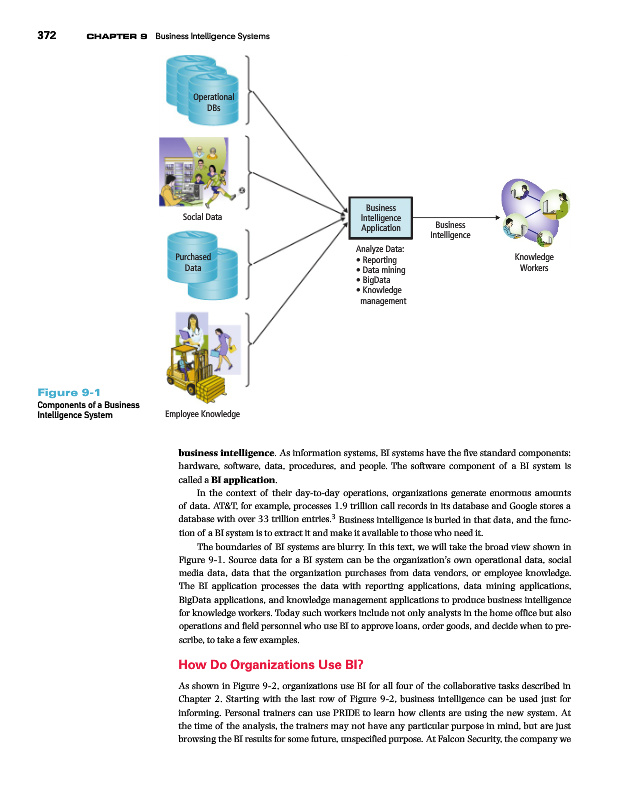 372 CHAPTER 9 Business Intelligence Systems

Operational DBs

Social Data

Purchased Data

Employee Knowledge

Business Intelligence Application

Analyze Data:
• Reporting
• Data mining
• BigData
• Knowledge management

Business Intelligence

Knowledge Workers

Figure 9-1
Components of a Business Intelligence System

business intelligence. As information systems, BI systems have the five standard components: hardware, software, data, procedures, and people. The software component of a BI system is called a BI application.

In the context of their day-to-day operations, organizations generate enormous amounts of data. AT&T, for example, processes 1.9 trillion call records in its database and Google stores a database with over 33 trillion entries.$^3$ Business intelligence is buried in that data, and the function of a BI system is to extract it and make it available to those who need it.

The boundaries of BI systems are blurry. In this text, we will take the broad view shown in Figure 9-1. Source data for a BI system can be the organization's own operational data, social media data, data that the organization purchases from data vendors, or employee knowledge. The BI application processes the data with reporting applications, data mining applications, BigData applications, and knowledge management applications to produce business intelligence for knowledge workers. Today such workers include not only analysts in the home office but also operations and field personnel who use BI to approve loans, order goods, and decide when to prescribe, to take a few examples.

How Do Organizations Use BI?

As shown in Figure 9-2, organizations use BI for all four of the collaborative tasks described in Chapter 2. Starting with the last row of Figure 9-2, business intelligence can be used just for informing. Personal trainers can use PRIDE to learn how clients are using the new system. At the time of the analysis, the trainers may not have any particular purpose in mind, but are just browsing the BI results for some future, unspecified purpose. At Falcon Security, the company we